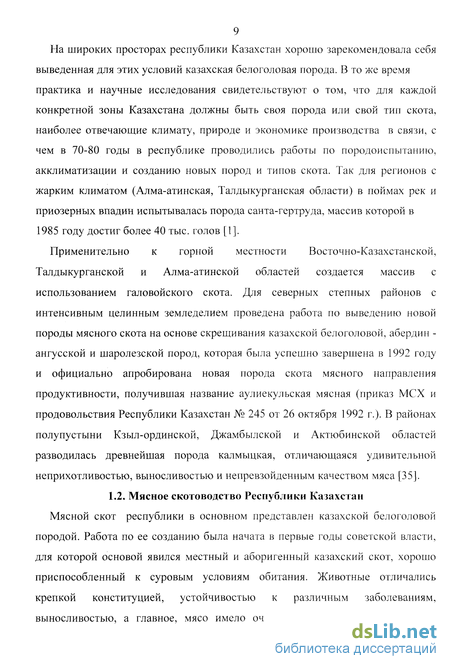 9

На широких просторах республики Казахстан хорошо зарекомендовала себя выведенная для этих условий казахская белоголовая порода. В то же время практика и научные исследования свидетельствуют о том, что для каждой конкретной зоны Казахстана должны быть своя порода или свой тип скота, наиболее отвечающие климату, природе и экономике производства в связи, с чем в 70-80 годы в республике проводились работы по породоиспытанию, акклиматизации и созданию новых пород и типов скота. Так для регионов с жарким климатом (Алма-атинская, Талдыкурганская области) в поймах рек и приозерных впадин испытывалась порода санта-гертруда, массив которой в 1985 году достиг более 40 тыс. голов [1].

Применительно к горной местности Восточно-Казахстанской, Талдыкурганской и Алма-атинской областей создается массив с использованием галовойского скота. Для северных степных районов с интенсивным целинным земледелием проведена работа по выведению новой породы мясного скота на основе скрещивания казахской белоголовой, абердин - ангусской и шаролезской пород, которая была успешно завершена в 1992 году и официально апробирована новая порода скота мясного направления продуктивности, получившая название аулиекульская мясная (приказ МСХ и продовольствия Республики Казахстан № 245 от 26 октября 1992 г.). В районах полупустыни Кзыл-ординской, Джамбылской и Актюбинской областей разводилась древнейшая порода калмыцкая, отличающаяся удивительной неприхотливостью, выносливостью и непревзойденным качеством мяса [35].

1.2. Мясное скотоводство Республики Казахстан

Мясной скот республики в основном представлен казахской белоголовой породой. Работа по ее созданию была начата в первые годы советской власти, для которой основой явился местный и аборигенный казахский скот, хорошо приспособленный к суровым условиям обитания. Животные отличались крепкой конституцией, устойчивостью к различным заболеваниям, выносливостью, а главное, мясо имело оч

dsLib.net
библиотека диссертаций